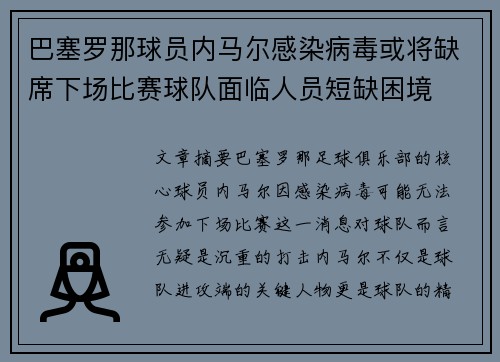 巴塞罗那球员内马尔感染病毒或将缺席下场比赛球队面临人员短缺困境

文章摘要巴塞罗那足球俱乐部的核心球员内马尔因感染病毒可能无法参加下场比赛这一消息对球队而言无疑是沉重的打击内马尔不仅是球队进攻端的关键人物更是球队的精